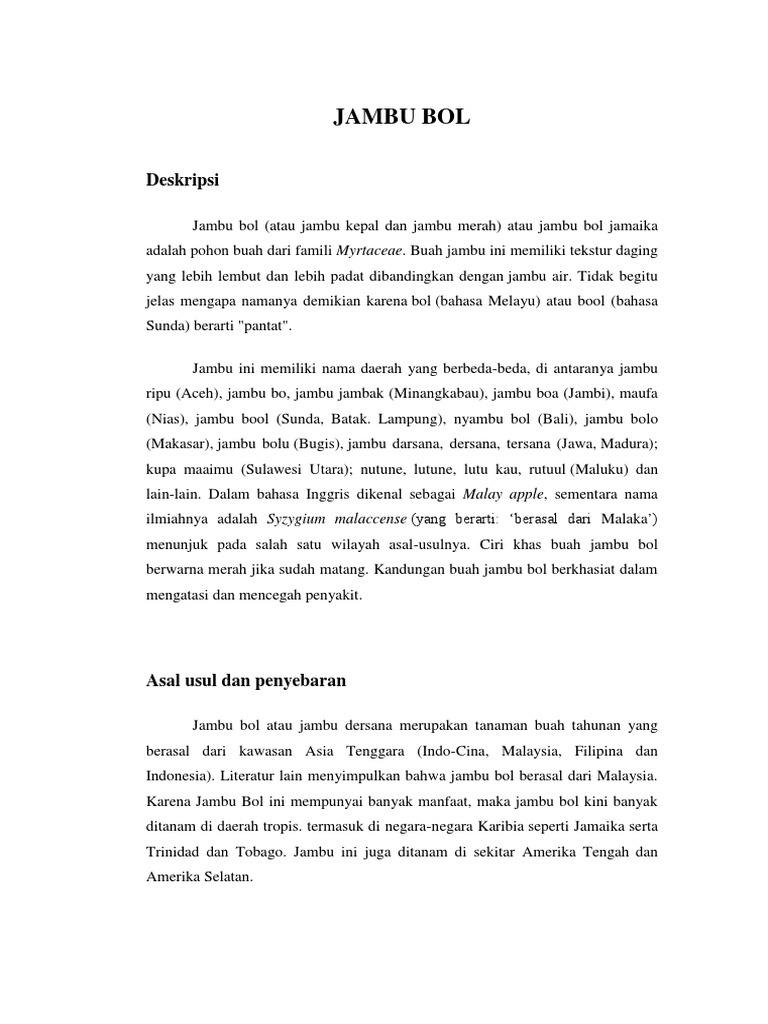 JAMBU BOL

Deskripsi

Jambu bol (atau jambu kepal dan jambu merah) atau jambu bol jamaika adalah pohon buah dari famili Myrtaceae. Buah jambu ini memiliki tekstur daging yang lebih lembut dan lebih padat dibandingkan dengan jambu air. Tidak begitu jelas mengapa namanya demikian karena bol (bahasa Melayu) atau bool (bahasa Sunda) berarti "pantat".

Jambu ini memiliki nama daerah yang berbeda-beda, di antaranya jambu ripu (Aceh), jambu bo, jambu jambak (Minangkabau), jambu boa (Jambi), maufa (Nias), jambu bool (Sunda, Batak. Lampung), nyambu bol (Bali), jambu bolo (Makasar), jambu bolu (Bugis), jambu darsana, dersana, tersana (Jawa, Madura); kupa maaimu (Sulawesi Utara); nutune, lutune, lutu kau, rutuul (Maluku) dan lain-lain. Dalam bahasa Inggris dikenal sebagai Malay apple, sementara nama ilmiahnya adalah Syzygium malaccense (yang berarti: 'berasal dari Malaka') menunjuk pada salah satu wilayah asal-usulnya. Ciri khas buah jambu bol berwarna merah jika sudah matang. Kandungan buah jambu bol berkhasiat dalam mengatasi dan mencegah penyakit.

Asal usul dan penyebaran

Jambu bol atau jambu dersana merupakan tanaman buah tahunan yang berasal dari kawasan Asia Tenggara (Indo-Cina, Malaysia, Filipina dan Indonesia). Literatur lain menyimpulkan bahwa jambu bol berasal dari Malaysia. Karena Jambu Bol ini mempunyai banyak manfaat, maka jambu bol kini banyak ditanam di daerah tropis. termasuk di negara-negara Karibia seperti Jamaika serta Trinidad dan Tobago. Jambu ini juga ditanam di sekitar Amerika Tengah dan Amerika Selatan.